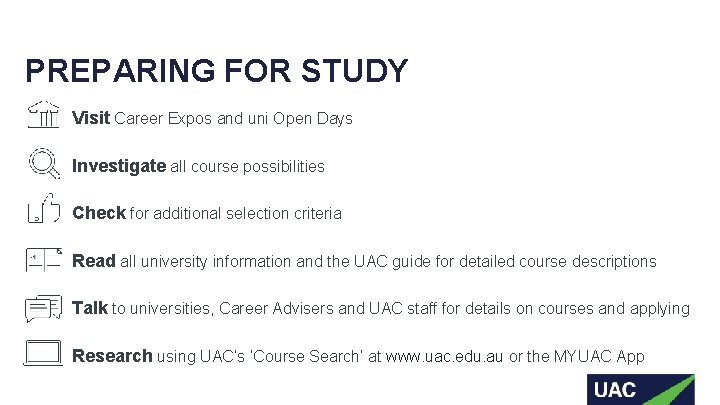 PREPARING FOR STUDY

Visit Career Expos and uni Open Days

Investigate all course possibilities

Check for additional selection criteria

Read all university information and the UAC guide for detailed course descriptions

Talk to universities, Career Advisers and UAC staff for details on courses and applying

Research using UAC's 'Course Search' at www.uac.edu.au or the MYUAC App

UAC